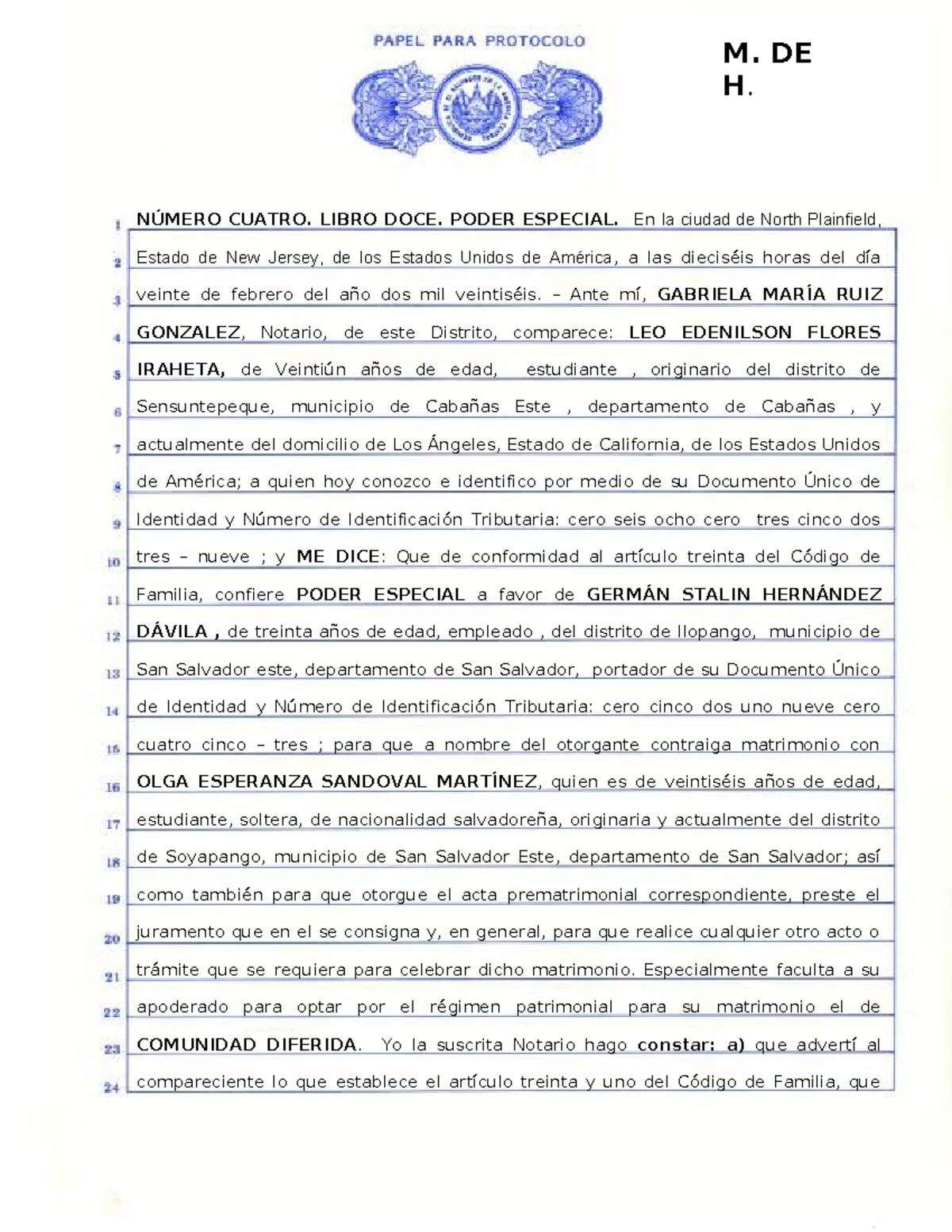 PAPEL PARA PROTOCOLO

M. DE H.

1 NÚMERO CUATRO. LIBRO DOCE. PODER ESPECIAL. En la ciudad de North Plainfield,
2 Estado de New Jersey, de los Estados Unidos de América, a las dieciséis horas del día
3 veinte de febrero del año dos mil veintiséis. – Ante mí, GABRIELA MARÍA RUIZ
4 GONZALEZ, Notario, de este Distrito, comparece: LEO EDENILSON FLORES
5 IRAHETA, de Veintiún años de edad, estudiante , originario del distrito de
6 Sensuntepeque, municipio de Cabañas Este , departamento de Cabañas , y
7 actualmente del domicilio de Los Ángeles, Estado de California, de los Estados Unidos
8 de América; a quien hoy conozco e identifico por medio de su Documento Único de
9 Identidad y Número de Identificación Tributaria: cero seis ocho cero tres cinco dos
10 tres – nueve ; y ME DICE: Que de conformidad al artículo treinta del Código de
11 Familia, confiere PODER ESPECIAL a favor de GERMÁN STALIN HERNÁNDEZ
12 DÁVILA , de treinta años de edad, empleado , del distrito de Ilopango, municipio de
13 San Salvador este, departamento de San Salvador, portador de su Documento Único
14 de Identidad y Número de Identificación Tributaria: cero cinco dos uno nueve cero
15 cuatro cinco – tres ; para que a nombre del otorgante contraiga matrimonio con
16 OLGA ESPERANZA SANDOVAL MARTÍNEZ, quien es de veintiséis años de edad,
17 estudiante, soltera, de nacionalidad salvadoreña, originaria y actualmente del distrito
18 de Soyapango, municipio de San Salvador Este, departamento de San Salvador; así
19 como también para que otorgue el acta prematrimonial correspondiente, preste el
20 juramento que en el se consigna y, en general, para que realice cualquier otro acto o
21 trámite que se requiera para celebrar dicho matrimonio. Especialmente faculta a su
22 apoderado para optar por el régimen patrimonial para su matrimonio el de
23 COMUNIDAD DIFERIDA. Yo la suscrita Notario hago constar: a) que advertí al
24 compareciente lo que establece el artículo treinta y uno del Código de Familia, que